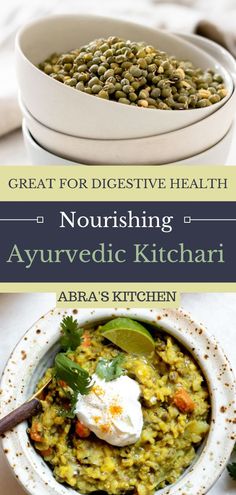 GREAT FOR DIGESTIVE HEALTH

Nourishing
Ayurvedic Kitchari

ABRA'S KITCHEN